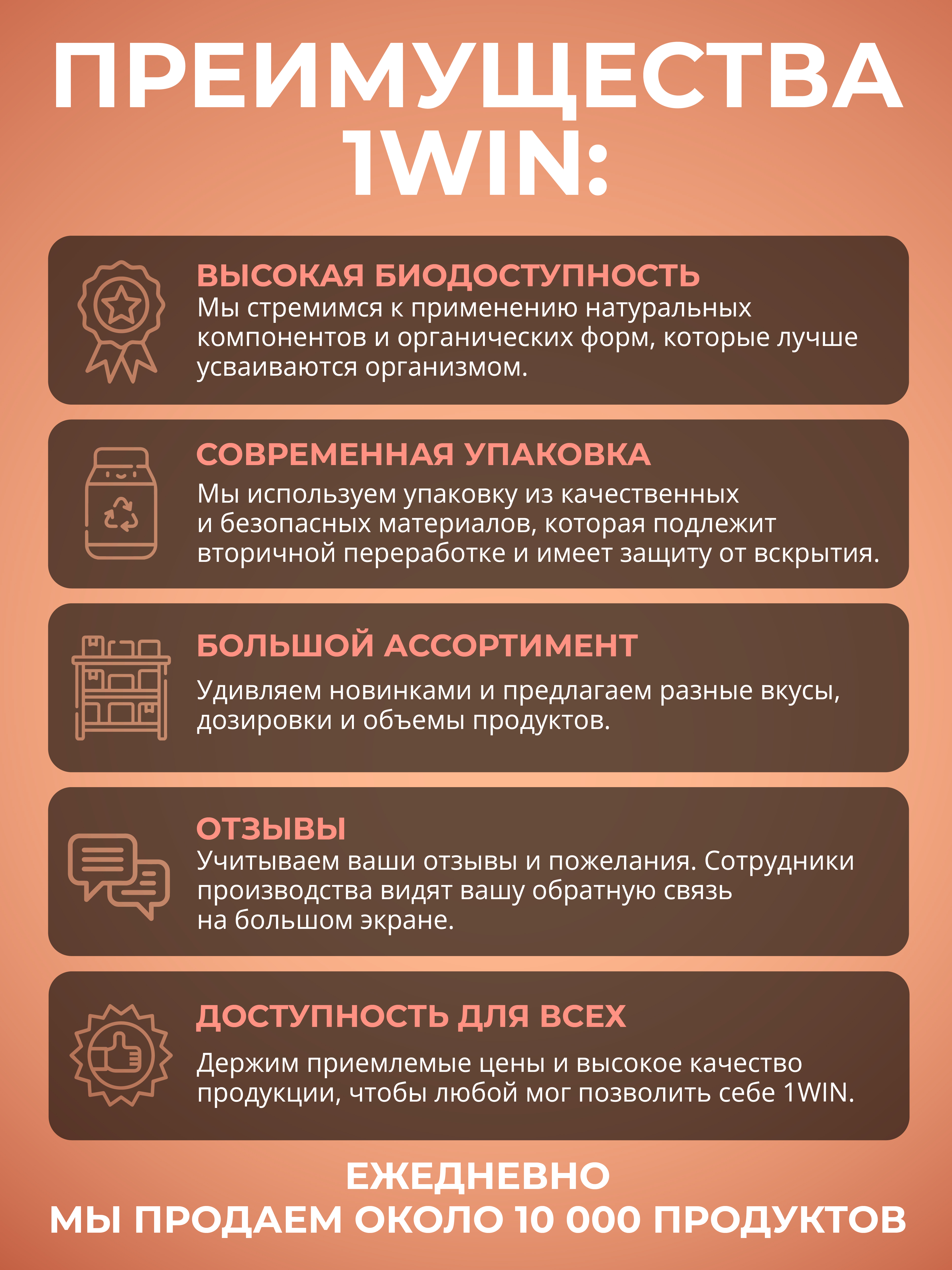 ПРЕИМУЩЕСТВА 1WIN:

ВЫСОКАЯ БИОДОСТУПНОСТЬ
Мы стремимся к применению натуральных компонентов и органических форм, которые лучше усваиваются организмом.

СОВРЕМЕННАЯ УПАКОВКА
Мы используем упаковку из качественных и безопасных материалов, которая подлежит вторичной переработке и имеет защиту от вскрытия.

БОЛЬШОЙ АССОРТИМЕНТ
Удивляем новинками и предлагаем разные вкусы, дозировки и объемы продуктов.

ОТЗЫВЫ
Учитываем ваши отзывы и пожелания. Сотрудники производства видят вашу обратную связь на большом экране.

ДОСТУПНОСТЬ ДЛЯ ВСЕХ
Держим приемлемые цены и высокое качество продукции, чтобы любой мог позволить себе 1WIN.

ЕЖЕДНЕВНО
МЫ ПРОДАЕМ ОКОЛО 10 000 ПРОДУКТОВ